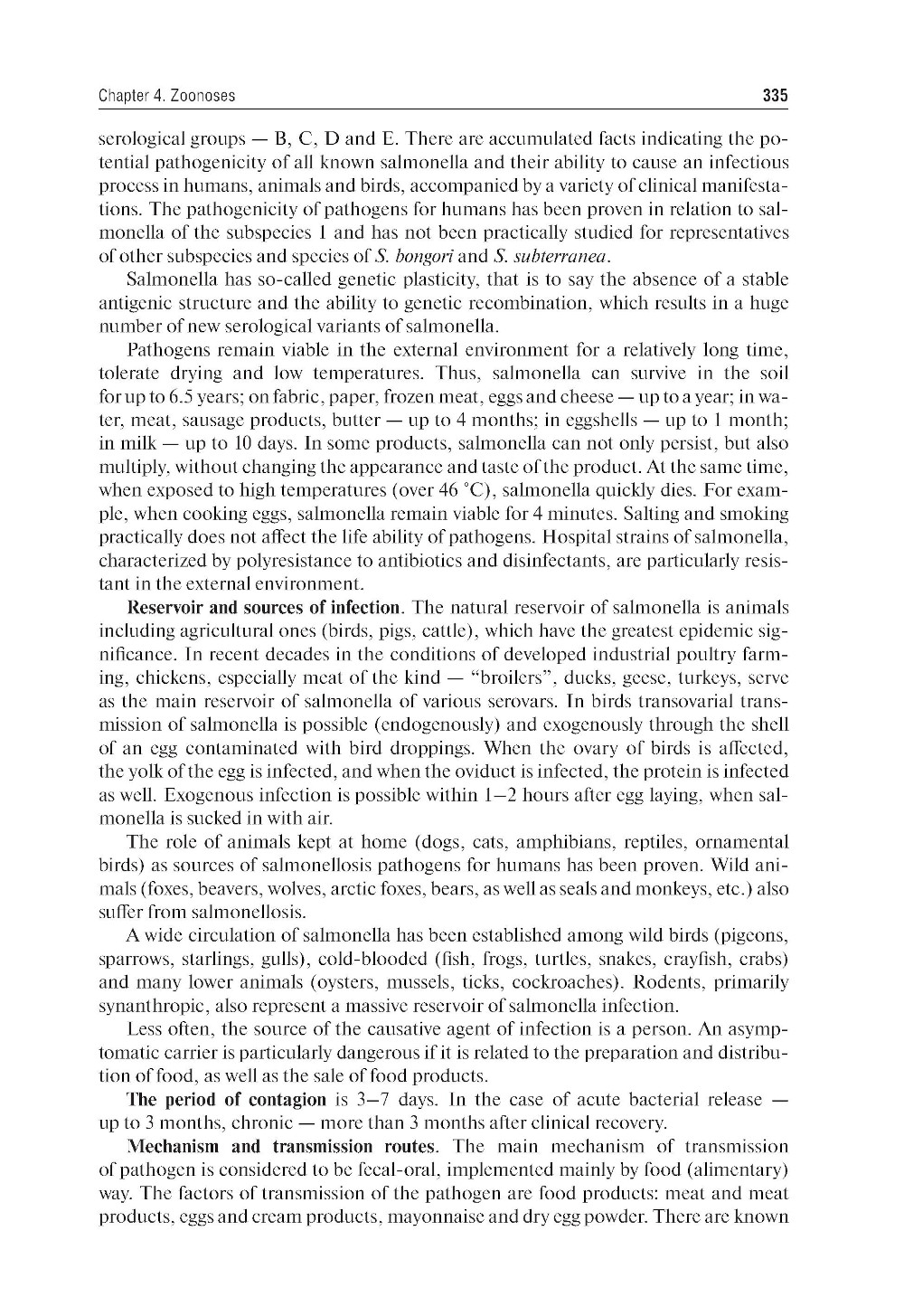 Chapter 4. Zoonoses

335

serological groups — B, C, D and E. There are accumulated facts indicating the potential pathogenicity of all known salmonella and their ability to cause an infectious process in humans, animals and birds, accompanied by a variety of clinical manifestations. The pathogenicity of pathogens for humans has been proven in relation to salmonella of the subspecies 1 and has not been practically studied for representatives of other subspecies and species of S. bongori and S. subterranea.

Salmonella has so-called genetic plasticity, that is to say the absence of a stable antigenic structure and the ability to genetic recombination, which results in a huge number of new serological variants of salmonella.

Pathogens remain viable in the external environment for a relatively long time, tolerate drying and low temperatures. Thus, salmonella can survive in the soil for up to 6.5 years; on fabric, paper, frozen meat, eggs and cheese — up to a year; in water, meat, sausage products, butter — up to 4 months; in eggshells — up to 1 month; in milk — up to 10 days. In some products, salmonella can not only persist, but also multiply, without changing the appearance and taste of the product. At the same time, when exposed to high temperatures (over 46 °C), salmonella quickly dies. For example, when cooking eggs, salmonella remain viable for 4 minutes. Salting and smoking practically does not affect the life ability of pathogens. Hospital strains of salmonella, characterized by polyresistance to antibiotics and disinfectants, are particularly resistant in the external environment.

Reservoir and sources of infection. The natural reservoir of salmonella is animals including agricultural ones (birds, pigs, cattle), which have the greatest epidemic significance. In recent decades in the conditions of developed industrial poultry farming, chickens, especially meat of the kind — "broilers", ducks, geese, turkeys, serve as the main reservoir of salmonella of various serovars. In birds transovarial transmission of salmonella is possible (endogenously) and exogenously through the shell of an egg contaminated with bird droppings. When the ovary of birds is affected, the yolk of the egg is infected, and when the oviduct is infected, the protein is infected as well. Exogenous infection is possible within 1–2 hours after egg laying, when salmonella is sucked in with air.

The role of animals kept at home (dogs, cats, amphibians, reptiles, ornamental birds) as sources of salmonellosis pathogens for humans has been proven. Wild animals (foxes, beavers, wolves, arctic foxes, bears, as well as seals and monkeys, etc.) also suffer from salmonellosis.

A wide circulation of salmonella has been established among wild birds (pigeons, sparrows, starlings, gulls), cold-blooded (fish, frogs, turtles, snakes, crayfish, crabs) and many lower animals (oysters, mussels, ticks, cockroaches). Rodents, primarily synanthropic, also represent a massive reservoir of salmonella infection.

Less often, the source of the causative agent of infection is a person. An asymptomatic carrier is particularly dangerous if it is related to the preparation and distribution of food, as well as the sale of food products.

The period of contagion is 3–7 days. In the case of acute bacterial release — up to 3 months, chronic — more than 3 months after clinical recovery.

Mechanism and transmission routes. The main mechanism of transmission of pathogen is considered to be fecal-oral, implemented mainly by food (alimentary) way. The factors of transmission of the pathogen are food products: meat and meat products, eggs and cream products, mayonnaise and dry egg powder. There are known